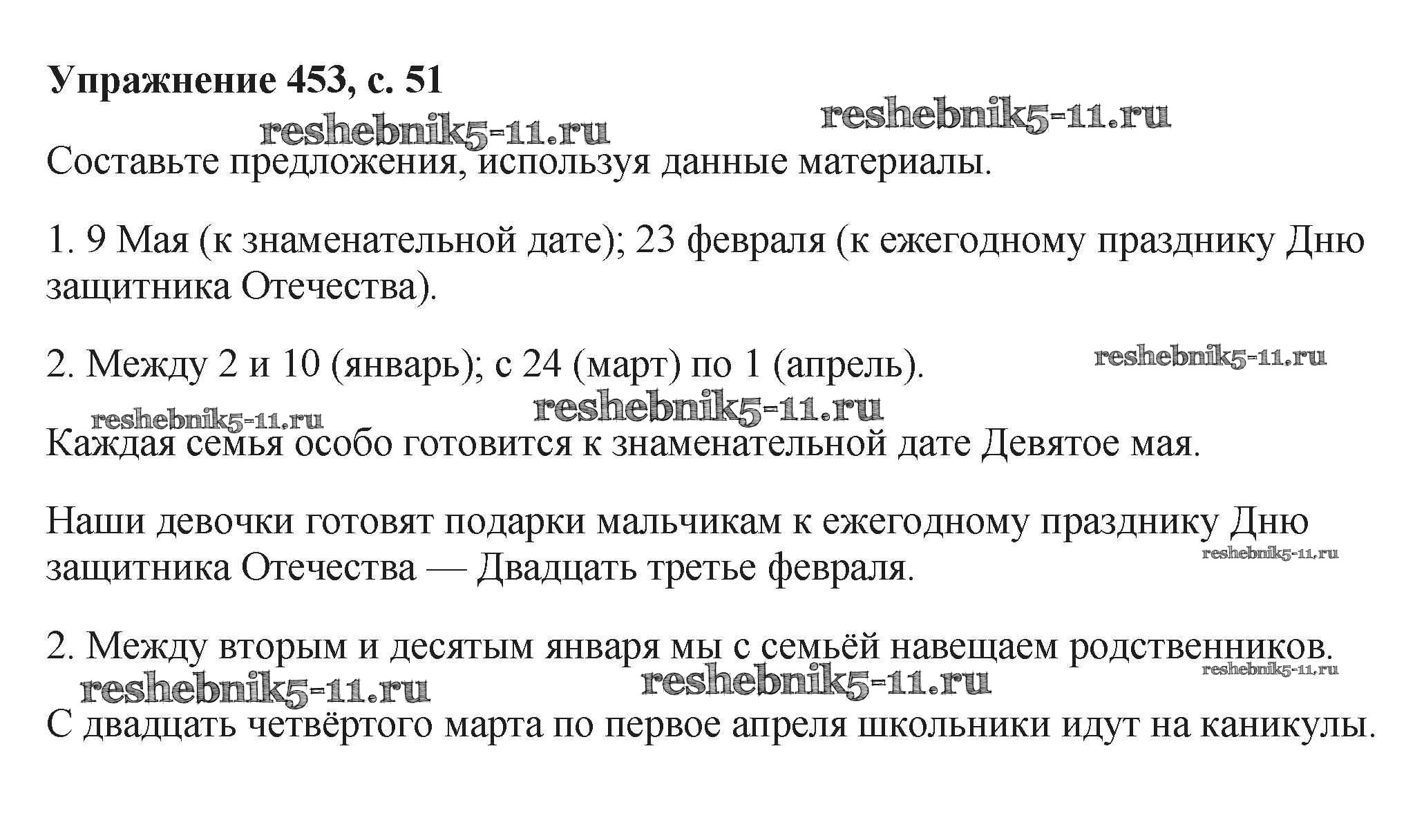 Упражнение 453, с. 51

reshebnik5-11.ru reshebnik5-11.ru

Составьте предложения, используя данные материалы.

1. 9 Мая (к знаменательной дате); 23 февраля (к ежегодному празднику Дню защитника Отечества).

2. Между 2 и 10 (январь); с 24 (март) по 1 (апрель). reshebnik5-11.ru

reshebnik5-11.ru reshebnik5-11.ru

Каждая семья особо готовится к знаменательной дате Девятое мая.

Наши девочки готовят подарки мальчикам к ежегодному празднику Дню защитника Отечества — Двадцать третье февраля. reshebnik5-11.ru

2. Между вторым и десятым января мы с семьёй навещаем родственников. reshebnik5-11.ru

reshebnik5-11.ru reshebnik5-11.ru

С двадцать четвёртого марта по первое апреля школьники идут на каникулы.